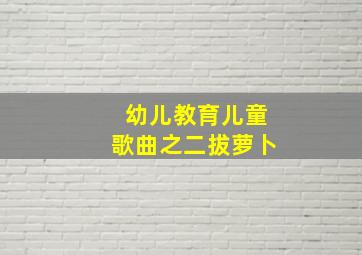 幼儿教育儿童
歌曲之二拔萝卜